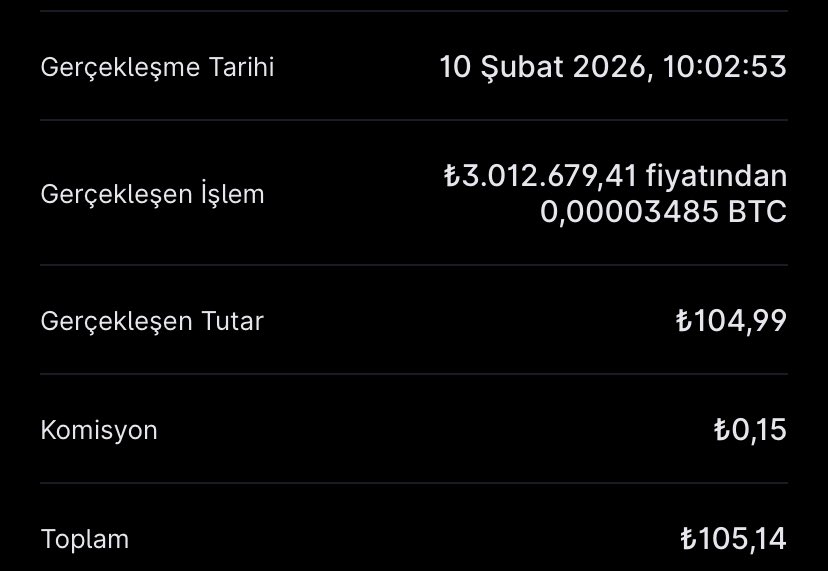 Gerçekleşme Tarihi 10 Şubat 2026, 10:02:53

Gerçekleşen İşlem ₺3.012.679,41 fiyatından 0,00003485 BTC

Gerçekleşen Tutar ₺104,99

Komisyon ₺0,15

Toplam ₺105,14